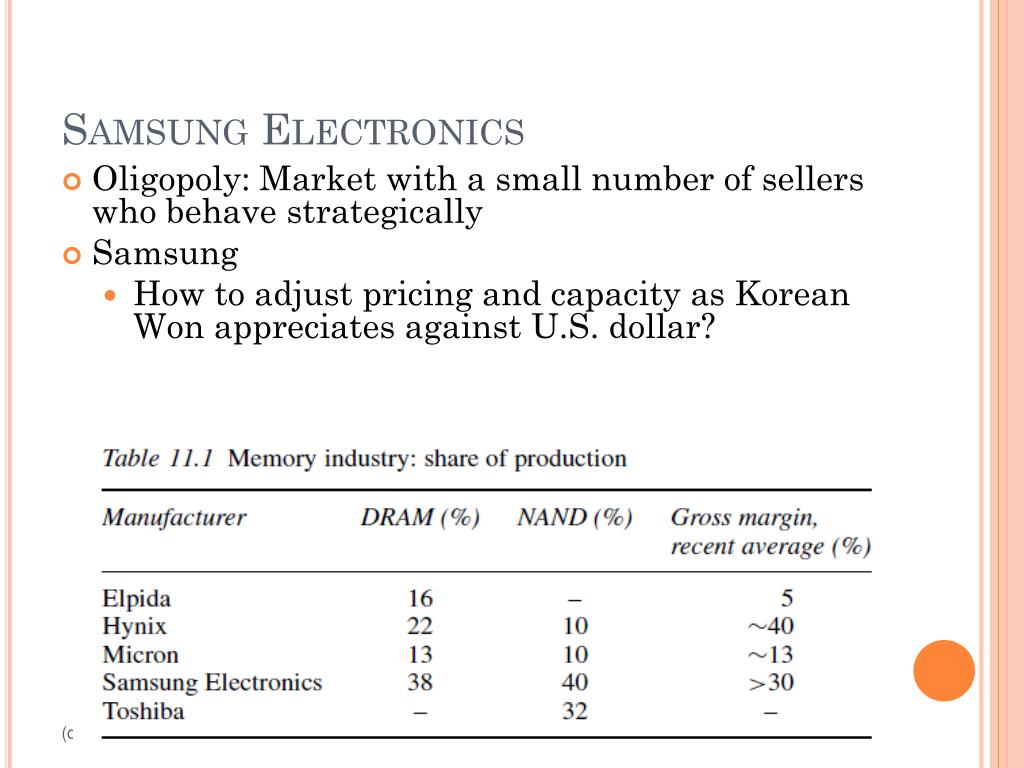 SAMSUNG ELECTRONICS

Oligopoly: Market with a small number of sellers who behave strategically

Samsung

How to adjust pricing and capacity as Korean Won appreciates against U.S. dollar?

Table 11.1 Memory industry: share of production

| Manufacturer | DRAM (%) | NAND (%) | Gross margin, recent average (%) |
|---|---|---|---|
| Elpida | 16 | – | 5 |
| Hynix | 22 | 10 | ~40 |
| Micron | 13 | 10 | ~13 |
| Samsung Electronics | 38 | 40 | >30 |
| Toshiba | – | 32 | – |

(c